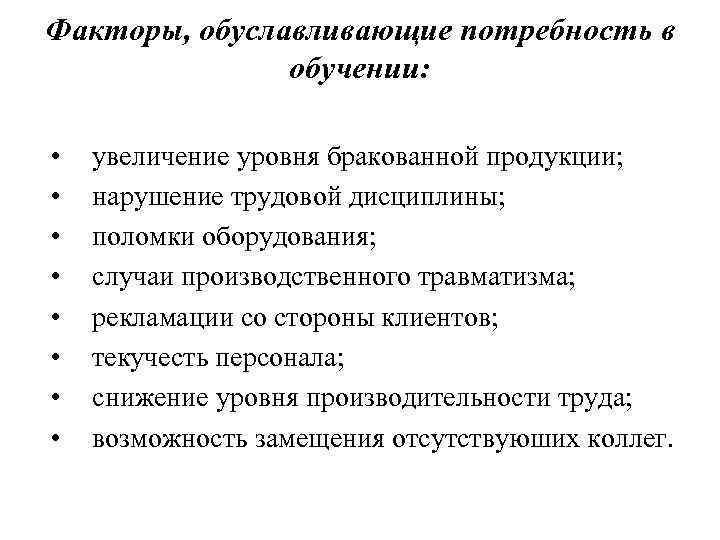 Факторы, обуславливающие потребность в обучении:

• увеличение уровня бракованной продукции;
• нарушение трудовой дисциплины;
• поломки оборудования;
• случаи производственного травматизма;
• рекламации со стороны клиентов;
• текучесть персонала;
• снижение уровня производительности труда;
• возможность замещения отсутствуюших коллег.